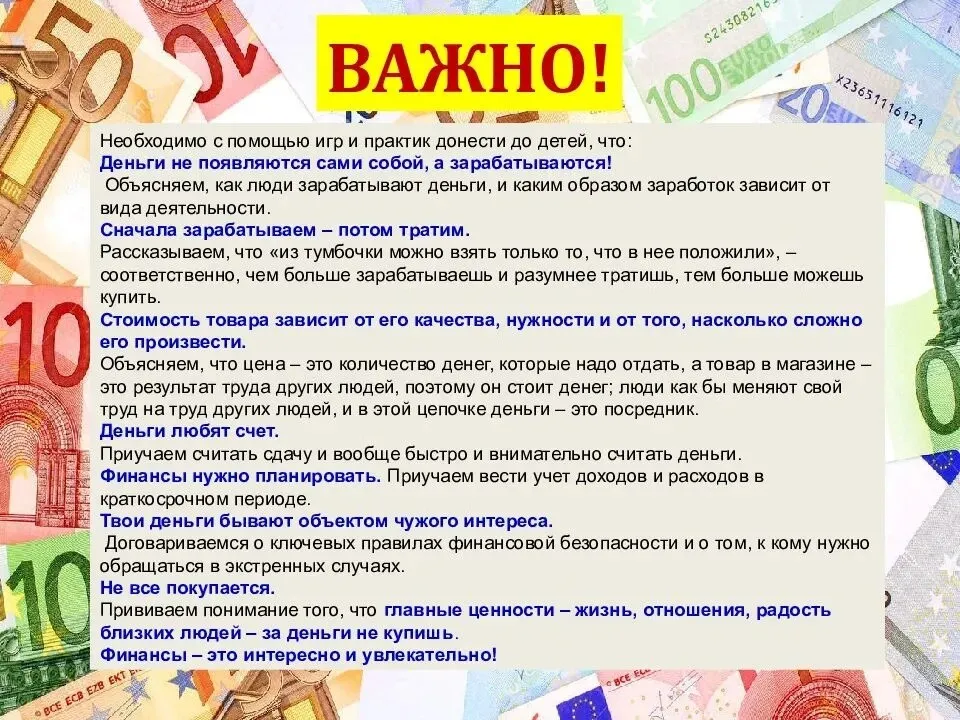 ВАЖНО!

Необходимо с помощью игр и практик донести до детей, что:

Деньги не появляются сами собой, а зарабатываются!

Объясняем, как люди зарабатывают деньги, и каким образом заработок зависит от вида деятельности.

Сначала зарабатываем – потом тратим.

Рассказываем, что «из тумбочки можно взять только то, что в нее положили», – соответственно, чем больше зарабатываешь и разумнее тратишь, тем больше можешь купить.

Стоимость товара зависит от его качества, нужности и от того, насколько сложно его произвести.

Объясняем, что цена – это количество денег, которые надо отдать, а товар в магазине – это результат труда других людей, поэтому он стоит денег; люди как бы меняют свой труд на труд других людей, и в этой цепочке деньги – это посредник.

Деньги любят счет.

Приучаем считать сдачу и вообще быстро и внимательно считать деньги.

Финансы нужно планировать. Приучаем вести учет доходов и расходов в краткосрочном периоде.

Твои деньги бывают объектом чужого интереса.

Договариваемся о ключевых правилах финансовой безопасности и о том, к кому нужно обращаться в экстренных случаях.

Не все покупается.

Прививаем понимание того, что главные ценности – жизнь, отношения, радость близких людей – за деньги не купишь.

Финансы – это интересно и увлекательно!